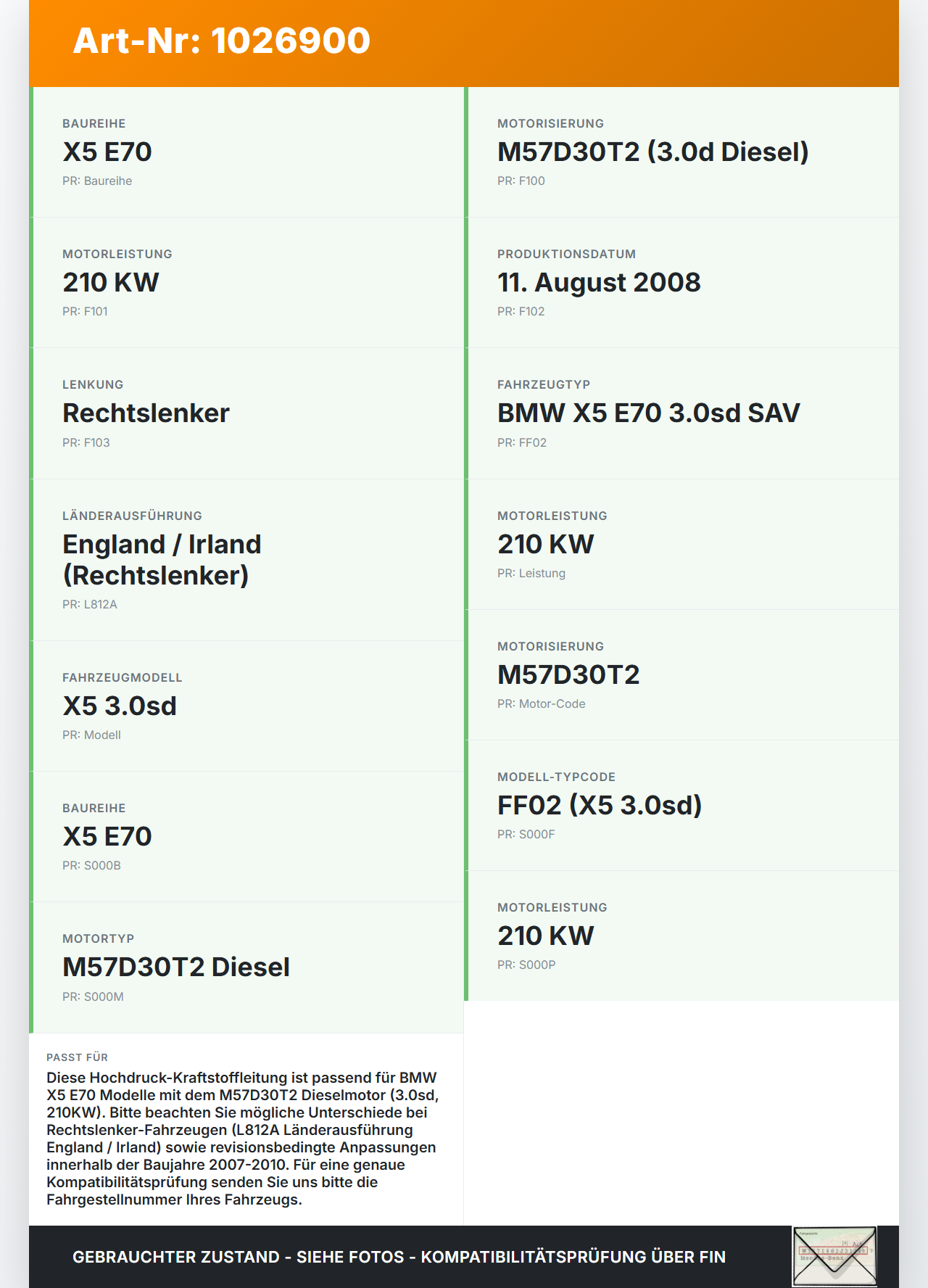 Art-Nr: 1026900

BAUREIHE
X5 E70
PR: Baureihe

MOTORLEISTUNG
210 KW
PR: F101

LENKUNG
Rechtslenker
PR: F103

LÄNDERAUSFÜHRUNG
England / Irland (Rechtslenker)
PR: L812A

FAHRZEUGMODELL
X5 3.0sd
PR: Modell

BAUREIHE
X5 E70
PR: S000B

MOTORTYP
M57D30T2 Diesel
PR: S000M

PASST FÜR
Diese Hochdruck-Kraftstoffleitung ist passend für BMW X5 E70 Modelle mit dem M57D30T2 Dieselmotor (3.0sd, 210KW). Bitte beachten Sie mögliche Unterschiede bei Rechtslenker-Fahrzeugen (L812A Länderausführung England / Irland) sowie revisionsbedingte Anpassungen innerhalb der Baujahre 2007-2010. Für eine genaue Kompatibilitätsprüfung senden Sie uns bitte die Fahrgestellnummer Ihres Fahrzeugs.

MOTORISIERUNG
M57D30T2 (3.0d Diesel)
PR: F100

PRODUKTIONSDATUM
11. August 2008
PR: F102

FAHRZEUGTYP
BMW X5 E70 3.0sd SAV
PR: FF02

MOTORLEISTUNG
210 KW
PR: Leistung

MOTORISIERUNG
M57D30T2
PR: Motor-Code

MODELL-TYPCODE
FF02 (X5 3.0sd)
PR: S000F

MOTORLEISTUNG
210 KW
PR: S000P

GEBRAUCHTER ZUSTAND - SIEHE FOTOS - KOMPATIBILITÄTSPRÜFUNG ÜBER FIN